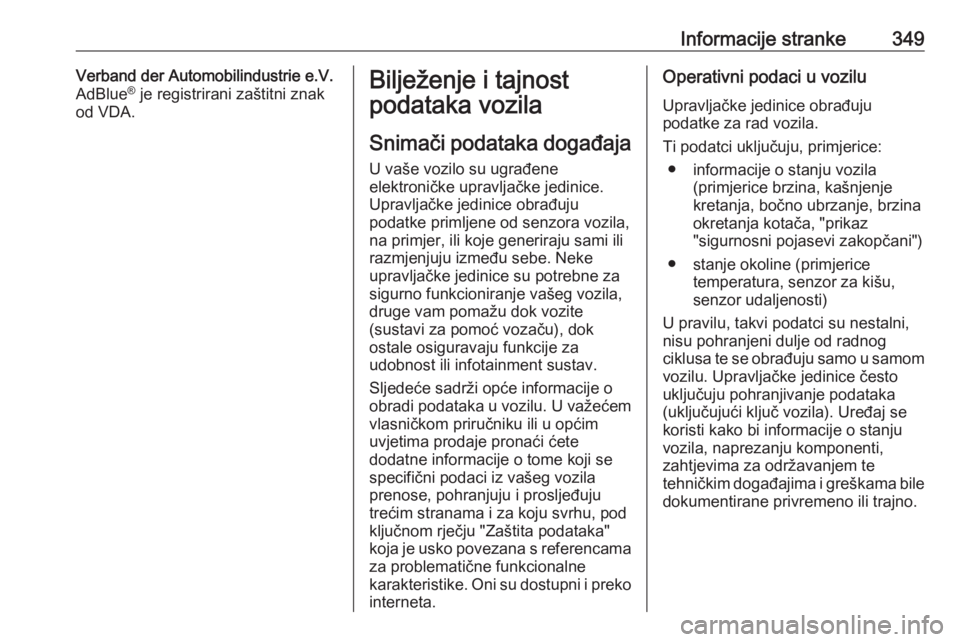 Informacije stranke 349

Verband der Automobilindustrie e.V. AdBlue® je registrirani zaštitni znak od VDA.

Bilježenje i tajnost podataka vozila

Snimači podataka događaja

U vaše vozilo su ugrađene elektroničke upravljačke jedinice. Upravljačke jedinice obrađuju podatke primljene od senzora vozila, na primjer, ili koje generiraju sami ili razmjenjuju između sebe. Neke upravljačke jedinice su potrebne za sigurno funkcioniranje vašeg vozila, druge vam pomažu dok vozite (sustavi za pomoć vozaču), dok ostale osiguravaju funkcije za udobnost ili infotainment sustav.

Sljedeće sadrži opće informacije o obradi podataka u vozilu. U važećem vlasničkom priručniku ili u općim uvjetima prodaje pronaći ćete dodatne informacije o tome koji se specifični podaci iz vašeg vozila prenose, pohranjuju i prosljeđuju trećim stranama i za koju svrhu, pod ključnom rječju "Zaštita podataka" koja je usko povezana s referencama za problematične funkcionalne karakteristike. Oni su dostupni i preko interneta.

Operativni podaci u vozilu

Upravljačke jedinice obrađuju podatke za rad vozila.

Ti podatci uključuju, primjerice:

● informacije o stanju vozila (primjerice brzina, kašnjenje kretanja, bočno ubrzanje, brzina okretanja kotača, "prikaz "sigurnosni pojasevi zakopčani")

● stanje okoline (primjerice temperatura, senzor za kišu, senzor udaljenosti)

U pravilu, takvi podatci su nestalni, nisu pohranjeni dulje od radnog ciklusa te se obrađuju samo u samom vozilu. Upravljačke jedinice često uključuju pohranjivanje podataka (uključujući ključ vozila). Uređaj se koristi kako bi informacije o stanju vozila, naprezanju komponenti, zahtjevima za održavanjem te tehničkim događajima i greškama bile dokumentirane privremeno ili trajno.

carmanualsonline.info